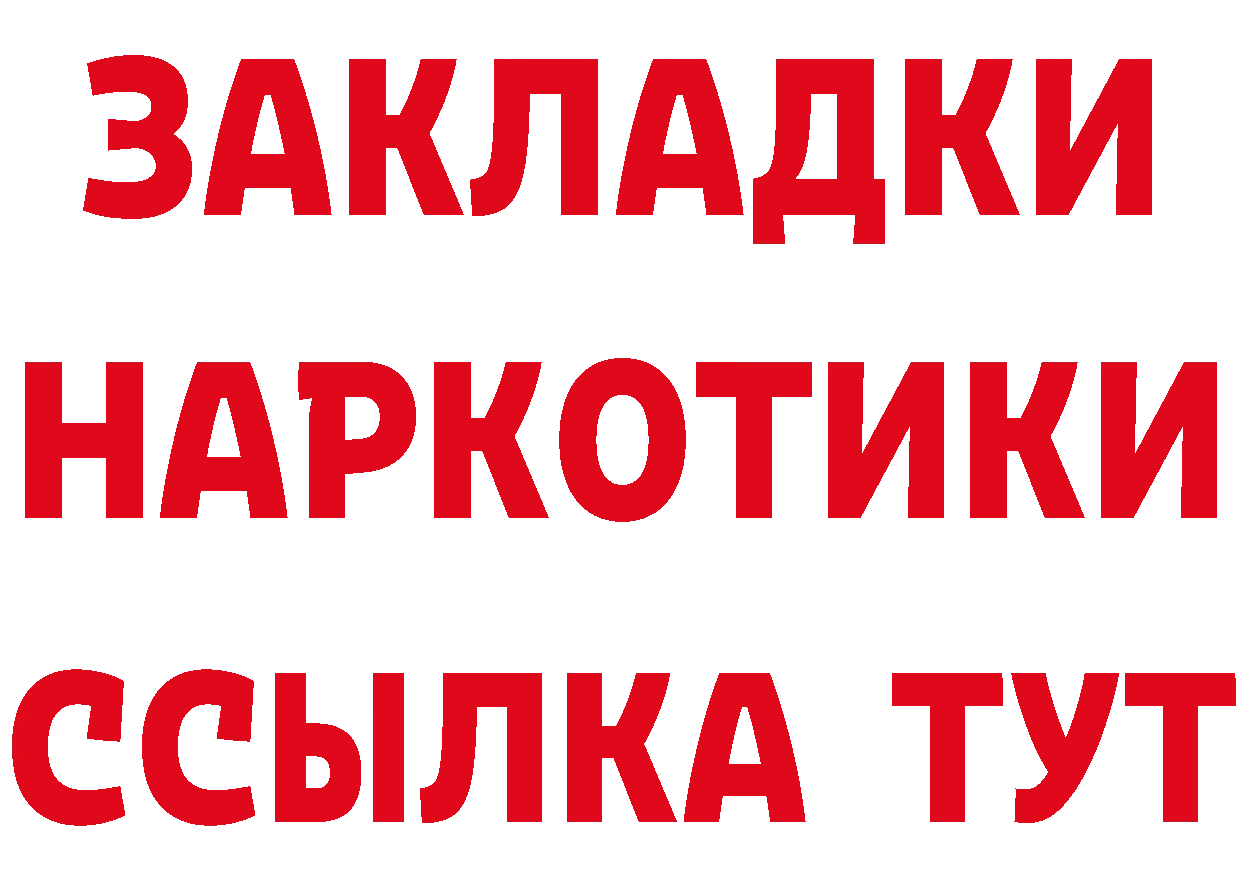 ЗАКЛАДКИ
НАРКОТИКИ
ССЫЛКА ТУТ